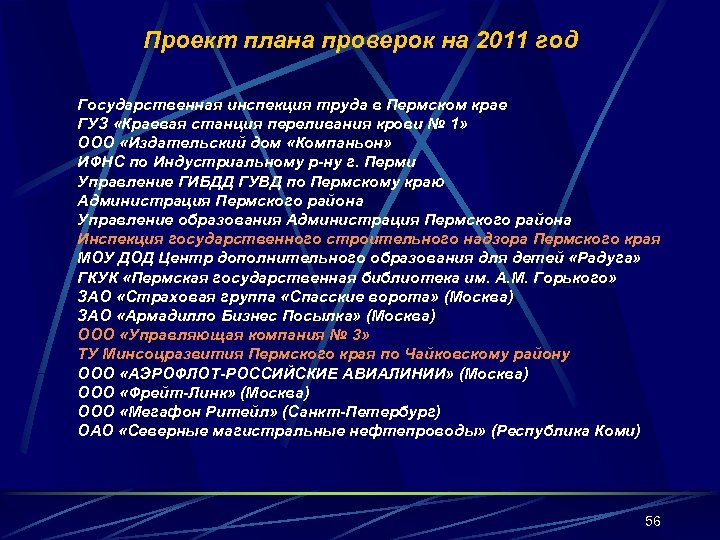 Проект плана проверок на 2011 год

Государственная инспекция труда в Пермском крае
ГУЗ «Краевая станция переливания крови № 1»
ООО «Издательский дом «Компаньон»
ИФНС по Индустриальному р-ну г. Перми
Управление ГИБДД ГУВД по Пермскому краю
Администрация Пермского района
Управление образования Администрация Пермского района
Инспекция государственного строительного надзора Пермского края
МОУ ДОД Центр дополнительного образования для детей «Радуга»
ГКУК «Пермская государственная библиотека им. А.М. Горького»
ЗАО «Страховая группа «Спасские ворота» (Москва)
ЗАО «Армадилло Бизнес Посылка» (Москва)
ООО «Управляющая компания № 3»
ТУ Минсоцразвития Пермского края по Чайковскому району
ООО «АЭРОФЛОТ-РОССИЙСКИЕ АВИАЛИНИИ» (Москва)
ООО «Фрейт-Линк» (Москва)
ООО «Мегафон Ритейл» (Санкт-Петербург)
ОАО «Северные магистральные нефтепроводы» (Республика Коми)

56